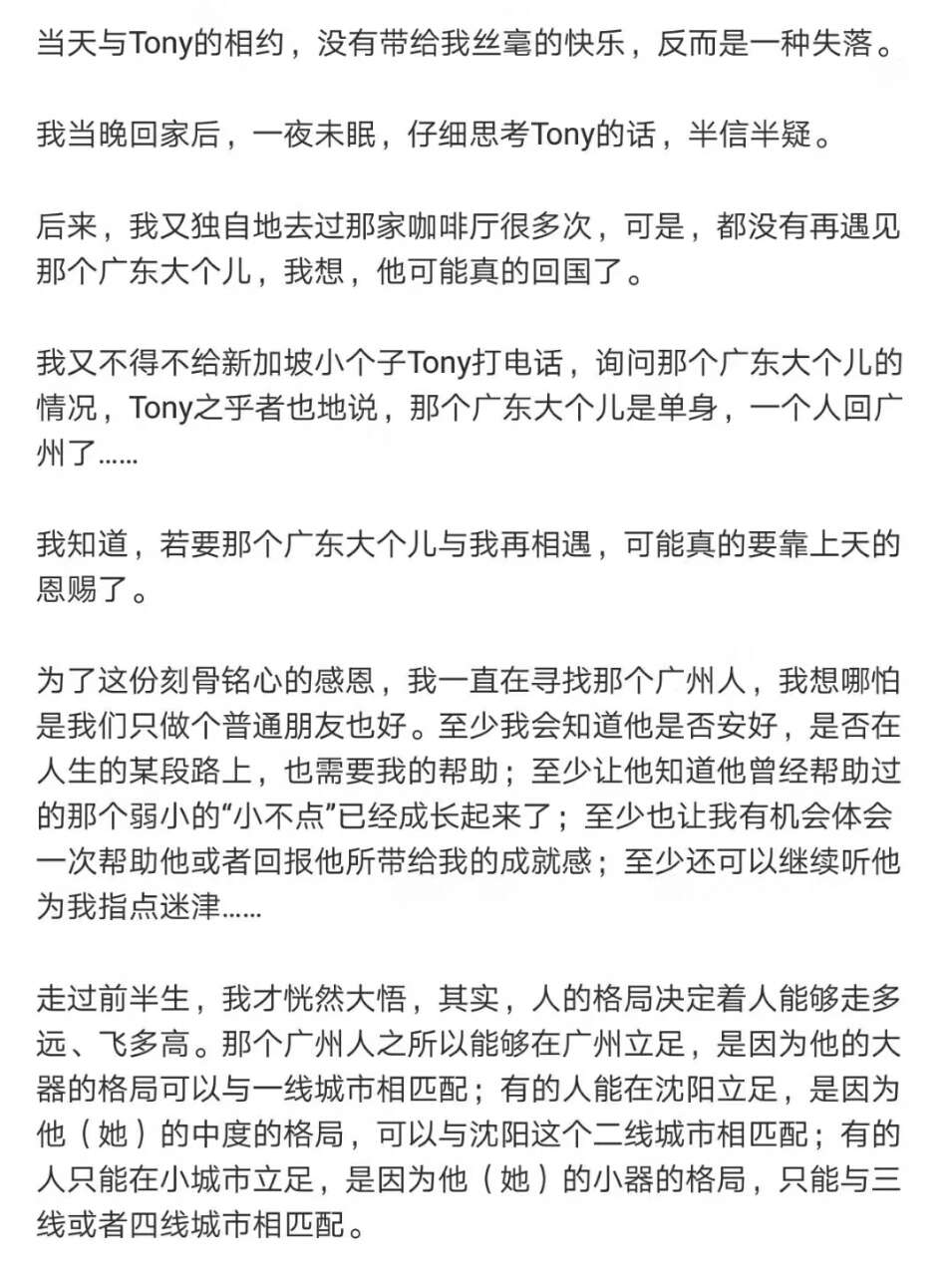 当天与Tony的相约，没有带给我丝毫的快乐，反而是一种失落。

我当晚回家后，一夜未眠，仔细思考Tony的话，半信半疑。

后来，我又独自地去过那家咖啡厅很多次，可是，都没有再遇见那个广东大个儿，我想，他可能真的回国了。

我又不得不给新加坡小个子Tony打电话，询问那个广东大个儿的情况，Tony之乎者也地说，那个广东大个儿是单身，一个人回广州了……

我知道，若要那个广东大个儿与我再相遇，可能真的要靠上天的恩赐了。

为了这份刻骨铭心的感恩，我一直在寻找那个广州人，我想哪怕是我们只做个普通朋友也好。至少我会知道他是否安好，是否在人生的某段路上，也需要我的帮助；至少让他知道他曾经帮助过的那个弱小的“小不点”已经成长起来了；至少也让我有机会体会一次帮助他或者回报他所带给我的成就感；至少还可以继续听他为我指点迷津……

走过前半生，我才恍然大悟，其实，人的格局决定着人能够走多远、飞多高。那个广州人之所以能够在广州立足，是因为他的大器的格局可以与一线城市相匹配；有的人能在沈阳立足，是因为他（她）的中度的格局，可以与沈阳这个二线城市相匹配；有的人只能在小城市立足，是因为他（她）的小器的格局，只能与三线或者四线城市相匹配。